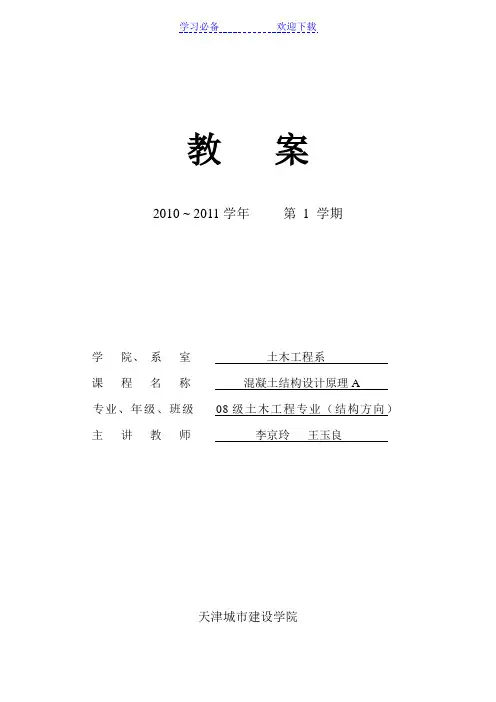 学习必备　　　　欢迎下载

教　案

2010 ~ 2011 学年　　第 1 学期

学　院、系　室　　土木工程系
课　程　名　称　　混凝土结构设计原理 A
专业、年级、班级　08 级土木工程专业（结构方向）
主　讲　教　师　　李京玲　王玉良

天津城市建设学院